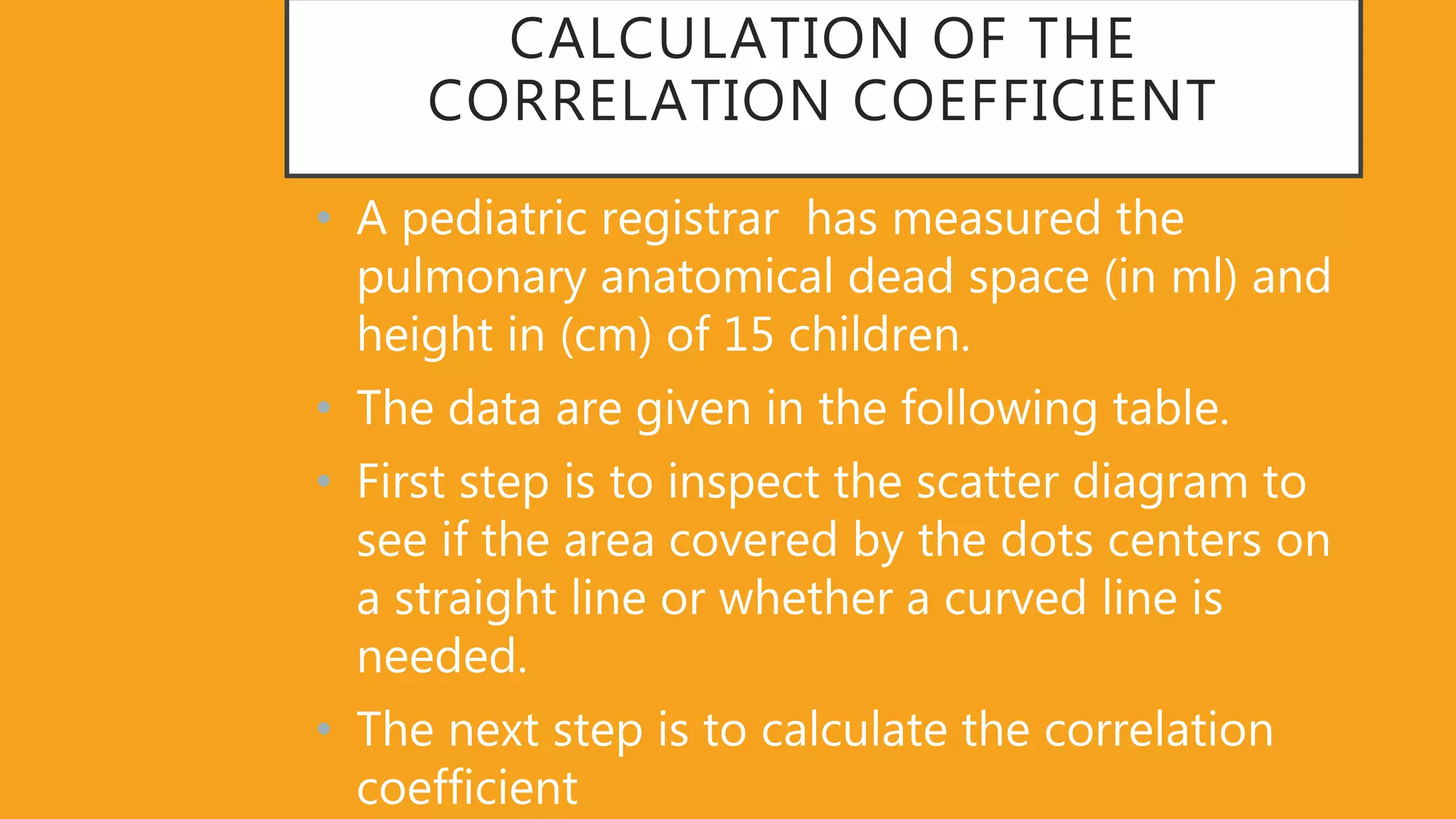 CALCULATION OF THE CORRELATION COEFFICIENT

• A pediatric registrar has measured the pulmonary anatomical dead space (in ml) and height in (cm) of 15 children.

• The data are given in the following table.

• First step is to inspect the scatter diagram to see if the area covered by the dots centers on a straight line or whether a curved line is needed.

• The next step is to calculate the correlation coefficient